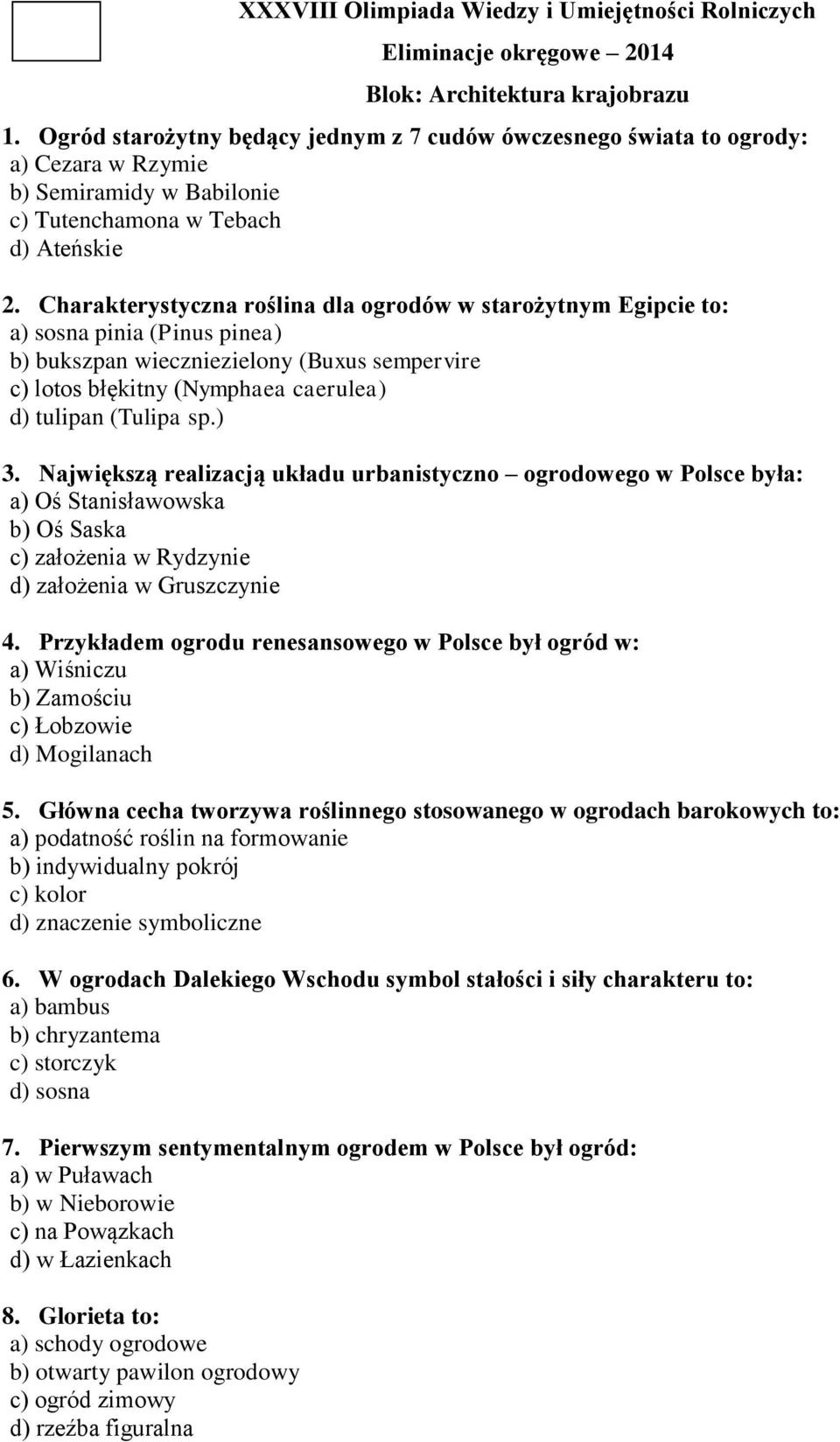 XXXVIII Olimpiada Wiedzy i Umiejętności Rolniczych

Eliminacje okręgowe – 2014

Blok: Architektura krajobrazu

1. Ogród starożytny będący jednym z 7 cudów ówczesnego świata to ogrody:
a) Cezara w Rzymie
b) Semiramidy w Babilonie
c) Tutenchamona w Tebach
d) Ateńskie

2. Charakterystyczna roślina dla ogrodów w starożytnym Egipcie to:
a) sosna pinia (Pinus pinea)
b) bukszpan wieczniezielony (Buxus sempervire
c) lotos błękitny (Nymphaea caerulea)
d) tulipan (Tulipa sp.)

3. Największą realizacją układu urbanistyczno – ogrodowego w Polsce była:
a) Oś Stanisławowska
b) Oś Saska
c) założenia w Rydzynie
d) założenia w Gruszczynie

4. Przykładem ogrodu renesansowego w Polsce był ogród w:
a) Wiśniczu
b) Zamościu
c) Łobzowie
d) Mogilanach

5. Główna cecha tworzywa roślinnego stosowanego w ogrodach barokowych to:
a) podatność roślin na formowanie
b) indywidualny pokrój
c) kolor
d) znaczenie symboliczne

6. W ogrodach Dalekiego Wschodu symbol stałości i siły charakteru to:
a) bambus
b) chryzantema
c) storczyk
d) sosna

7. Pierwszym sentymentalnym ogrodem w Polsce był ogród:
a) w Puławach
b) w Nieborowie
c) na Powązkach
d) w Łazienkach

8. Glorieta to:
a) schody ogrodowe
b) otwarty pawilon ogrodowy
c) ogród zimowy
d) rzeźba figuralna